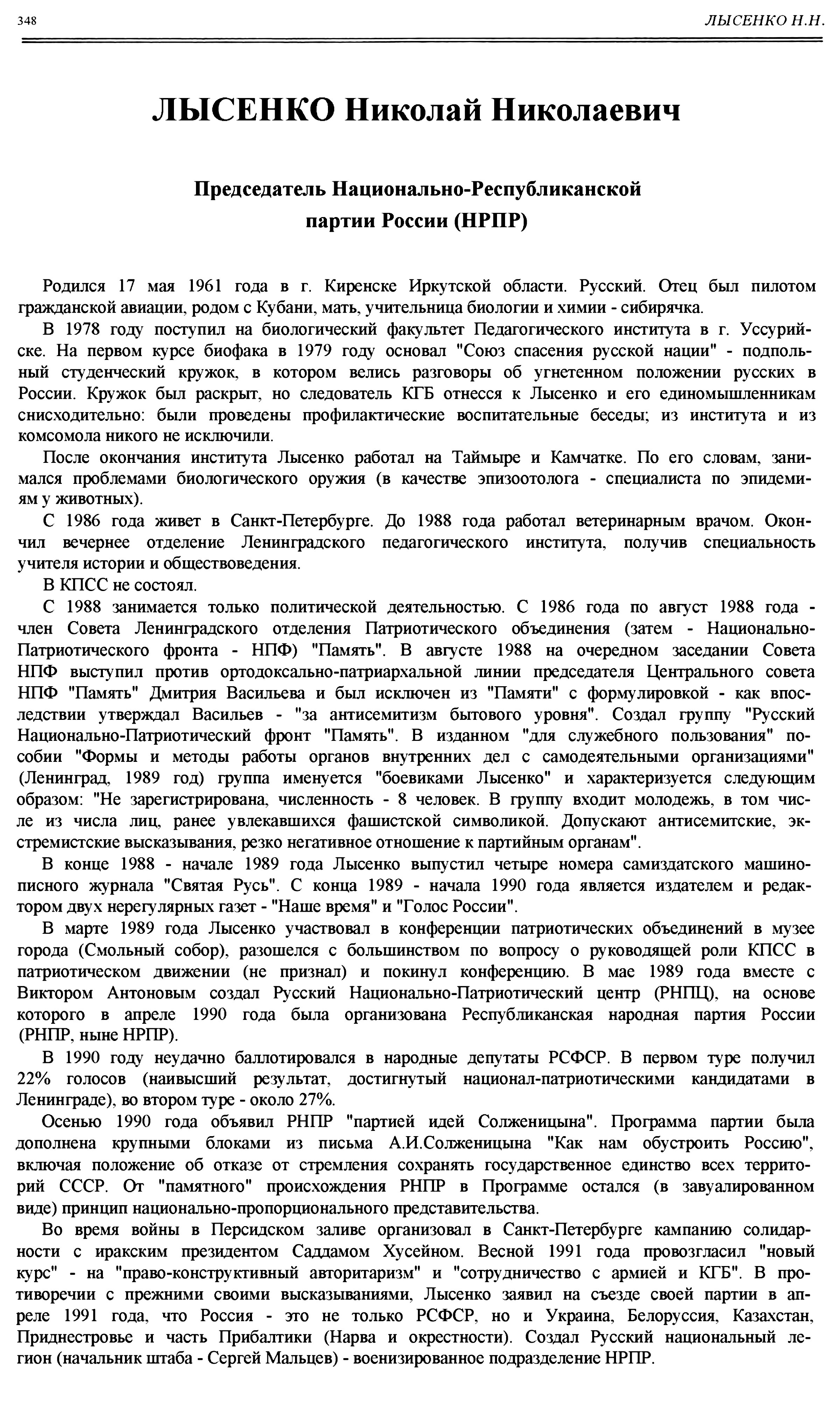 348 ЛЫСЕНКО Н.Н.

ЛЫСЕНКО Николай Николаевич

Председатель Национально-Республиканской партии России (НРПР)

Родился 17 мая 1961 года в г. Киренске Иркутской области. Русский. Отец был пилотом гражданской авиации, родом с Кубани, мать, учительница биологии и химии - сибирячка.

В 1978 году поступил на биологический факультет Педагогического института в г. Уссурийске. На первом курсе биофака в 1979 году основал "Союз спасения русской нации" - подпольный студенческий кружок, в котором велись разговоры об угнетенном положении русских в России. Кружок был раскрыт, но следователь КГБ отнесся к Лысенко и его единомышленникам снисходительно: были проведены профилактические воспитательные беседы; из института и из комсомола никого не исключили.

После окончания института Лысенко работал на Таймыре и Камчатке. По его словам, занимался проблемами биологического оружия (в качестве эпизоотолога - специалиста по эпидемиям у животных).

С 1986 года живет в Санкт-Петербурге. До 1988 года работал ветеринарным врачом. Окончил вечернее отделение Ленинградского педагогического института, получив специальность учителя истории и обществоведения.

В КПСС не состоял.

С 1988 занимается только политической деятельностью. С 1986 года по август 1988 года - член Совета Ленинградского отделения Патриотического объединения (затем - Национально-Патриотического фронта - НПФ) "Память". В августе 1988 на очередном заседании Совета НПФ выступил против ортодоксально-патриархальной линии председателя Центрального совета НПФ "Память" Дмитрия Васильева и был исключен из "Памяти" с формулировкой - как впоследствии утверждал Васильев - "за антисемитизм бытового уровня". Создал группу "Русский Национально-Патриотический фронт "Память". В изданном "для служебного пользования" пособии "Формы и методы работы органов внутренних дел с самодеятельными организациями" (Ленинград, 1989 год) группа именуется "боевиками Лысенко" и характеризуется следующим образом: "Не зарегистрирована, численность - 8 человек. В группу входит молодежь, в том числе из числа лиц, ранее увлекавшихся фашистской символикой. Допускают антисемитские, экстремистские высказывания, резко негативное отношение к партийным органам".

В конце 1988 - начале 1989 года Лысенко выпустил четыре номера самиздатского машинописного журнала "Святая Русь". С конца 1989 - начала 1990 года является издателем и редактором двух нерегулярных газет - "Наше время" и "Голос России".

В марте 1989 года Лысенко участвовал в конференции патриотических объединений в музее города (Смольный собор), разошелся с большинством по вопросу о руководящей роли КПСС в патриотическом движении (не признал) и покинул конференцию. В мае 1989 года вместе с Виктором Антоновым создал Русский Национально-Патриотический центр (РНПЦ), на основе которого в апреле 1990 года была организована Республиканская народная партия России (РНПР, ныне НРПР).

В 1990 году неудачно баллотировался в народные депутаты РСФСР. В первом туре получил 22% голосов (наивысший результат, достигнутый национал-патриотическими кандидатами в Ленинграде), во втором туре - около 27%.

Осенью 1990 года объявил РНПР "партией идей Солженицына". Программа партии была дополнена крупными блоками из письма А.И.Солженицына "Как нам обустроить Россию", включая положение об отказе от стремления сохранять государственное единство всех территорий СССР. От "памятного" происхождения РНПР в Программе остался (в завуалированном виде) принцип национально-пропорционального представительства.

Во время войны в Персидском заливе организовал в Санкт-Петербурге кампанию солидарности с иракским президентом Саддамом Хусейном. Весной 1991 года провозгласил "новый курс" - на "право-конструктивный авторитаризм" и "сотрудничество с армией и КГБ". В противоречии с прежними своими высказываниями, Лысенко заявил на съезде своей партии в апреле 1991 года, что Россия - это не только РСФСР, но и Украина, Белоруссия, Казахстан, Приднестровье и часть Прибалтики (Нарва и окрестности). Создал Русский национальный легион (начальник штаба - Сергей Мальцев) - военизированное подразделение НРПР.